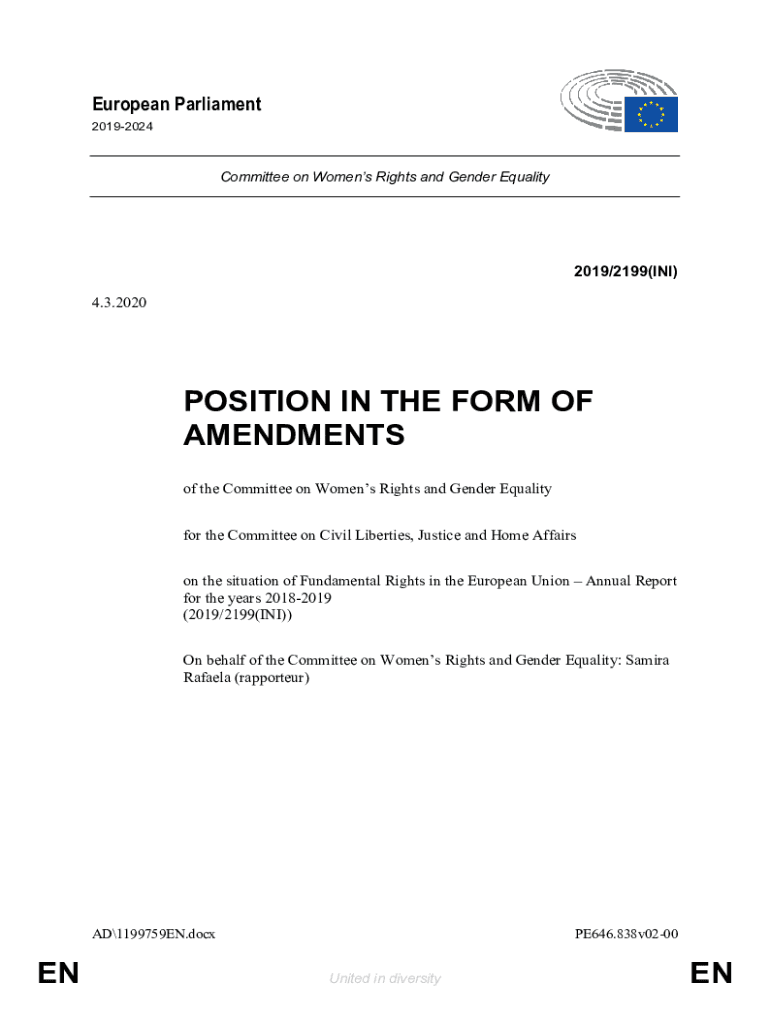 European Parliament
2019-2024

Committee on Women's Rights and Gender Equality

2019/2199(INI)

4.3.2020

POSITION IN THE FORM OF AMENDMENTS

of the Committee on Women's Rights and Gender Equality

for the Committee on Civil Liberties, Justice and Home Affairs

on the situation of Fundamental Rights in the European Union – Annual Report for the years 2018-2019
(2019/2199(INI))

On behalf of the Committee on Women's Rights and Gender Equality: Samira Rafaela (rapporteur)

AD\1199759EN.docx

PE646.838v02-00

EN

United in diversity

EN